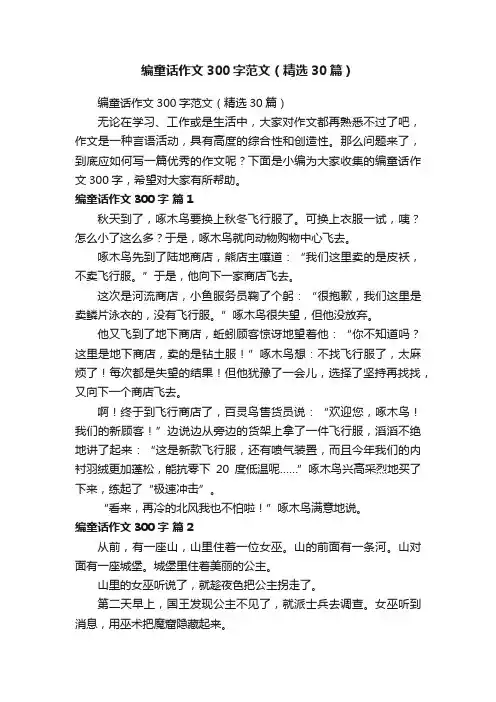 编童话作文300字范文（精选30篇）

编童话作文300字范文（精选30篇）

无论在学习、工作或是生活中，大家对作文都再熟悉不过了吧，作文是一种言语活动，具有高度的综合性和创造性。那么问题来了，到底应如何写一篇优秀的作文呢？下面是小编为大家收集的编童话作文300字，希望对大家有所帮助。

编童话作文300字 篇1

秋天到了，啄木鸟要换上秋冬飞行服了。可换上衣服一试，咦？怎么小了这么多？于是，啄木鸟就向动物购物中心飞去。

啄木鸟先到了陆地商店，熊店主嚷道：“我们这里卖的是皮袄，不卖飞行服。”于是，他向下一家商店飞去。

这次是河流商店，小鱼服务员鞠了个躬：“很抱歉，我们这里是卖鳞片泳衣的，没有飞行服。”啄木鸟很失望，但他没放弃。

他又飞到了地下商店，蚯蚓顾客惊讶地望着他：“你不知道吗？这里是地下商店，卖的是钻土服！”啄木鸟想：不找飞行服了，太麻烦了！每次都是失望的结果！但他犹豫了一会儿，选择了坚持再找找，又向下一个商店飞去。

啊！终于到飞行商店了，百灵鸟售货员说：“欢迎您，啄木鸟！我们的新顾客！”边说边从旁边的货架上拿了一件飞行服，滔滔不绝地讲了起来：“这是新款飞行服，还有喷气装置，而且今年我们的内衬羽绒更加蓬松，能抗零下20度低温呢……”啄木鸟兴高采烈地买了下来，练起了“极速冲击”。

“看来，再冷的北风我也不怕啦！”啄木鸟满意地说。

编童话作文300字 篇2

从前，有一座山，山里住着一位女巫。山的前面有一条河。山对面有一座城堡。城堡里住着美丽的公主。

山里的女巫听说了，就趁夜色把公主拐走了。

第二天早上，国王发现公主不见了，就派士兵去调查。女巫听到消息，用巫术把魔窟隐藏起来。